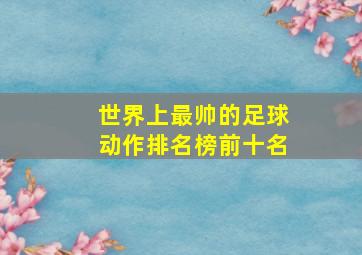 世界上最帅的足球动作排名榜前十名